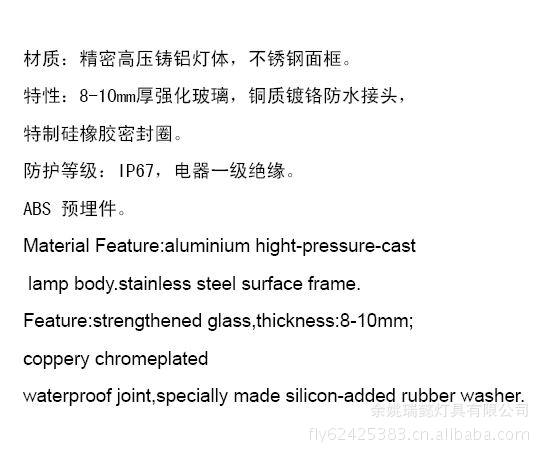 材质：精密高压铸铝灯体，不锈钢面框。

特性：8-10mm厚强化玻璃，铜质镀铬防水接头，

特制硅橡胶密封圈。

防护等级：IP67，电器一级绝缘。

ABS 预埋件。

Material Feature:aluminium hight-pressure-cast

lamp body.stainless steel surface frame.

Feature:strengthened glass,thickness:8-10mm;

coppery chromeplated

waterproof joint,specially made silicon-added rubber washer.

余姚瑞懿灯具有限公司

fly62425383.cn.alibaba.com